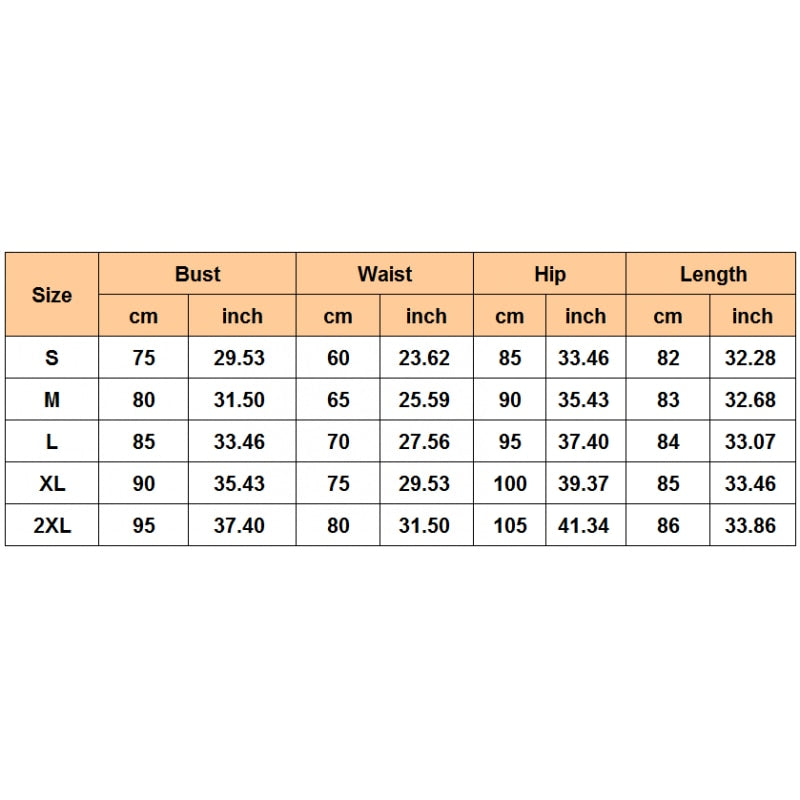 | Size | Bust | | Waist | | Hip | | Length | |
|---|---|---|---|---|---|---|---|---|
| | cm | inch | cm | inch | cm | inch | cm | inch |
| S | 75 | 29.53 | 60 | 23.62 | 85 | 33.46 | 82 | 32.28 |
| M | 80 | 31.50 | 65 | 25.59 | 90 | 35.43 | 83 | 32.68 |
| L | 85 | 33.46 | 70 | 27.56 | 95 | 37.40 | 84 | 33.07 |
| XL | 90 | 35.43 | 75 | 29.53 | 100 | 39.37 | 85 | 33.46 |
| 2XL | 95 | 37.40 | 80 | 31.50 | 105 | 41.34 | 86 | 33.86 |